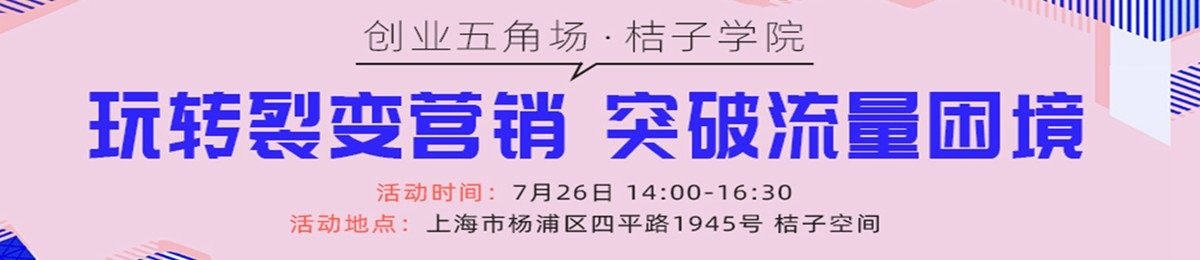 创业五角场 · 桔子学院

玩转裂变营销 突破流量困境

活动时间：7月26日 14:00-16:30
活动地点：上海市杨浦区四平路1945号 桔子空间